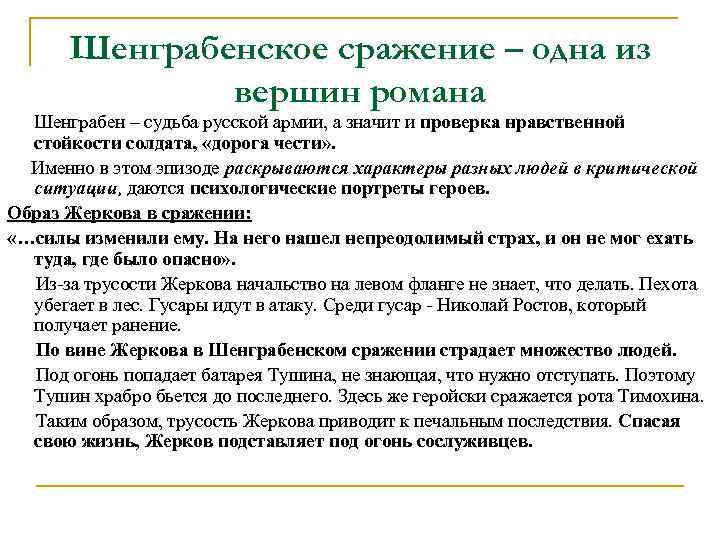 Шенграбенское сражение – одна из вершин романа

Шенграбен – судьба русской армии, а значит и проверка нравственной стойкости солдата, «дорога чести».

Именно в этом эпизоде раскрываются характеры разных людей в критической ситуации, даются психологические портреты героев.

Образ Жеркова в сражении:

«…силы изменили ему. На него нашел непреодолимый страх, и он не мог ехать туда, где было опасно».

Из-за трусости Жеркова начальство на левом фланге не знает, что делать. Пехота убегает в лес. Гусары идут в атаку. Среди гусар - Николай Ростов, который получает ранение.

По вине Жеркова в Шенграбенском сражении страдает множество людей.

Под огонь попадает батарея Тушина, не знающая, что нужно отступать. Поэтому Тушин храбро бьется до последнего. Здесь же геройски сражается рота Тимохина.

Таким образом, трусость Жеркова приводит к печальным последствия. Спасая свою жизнь, Жерков подставляет под огонь сослуживцев.